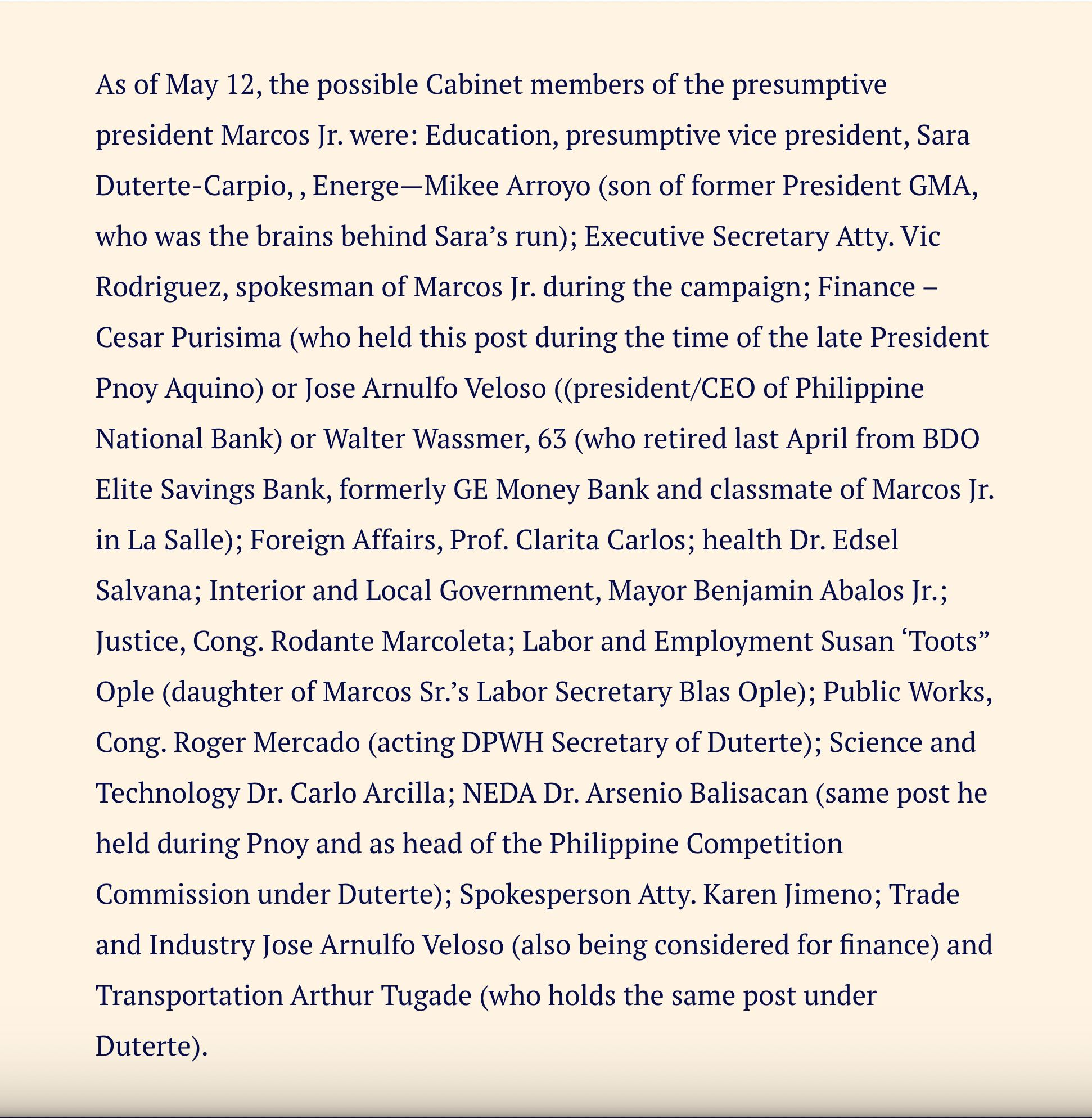 As of May 12, the possible Cabinet members of the presumptive president Marcos Jr. were: Education, presumptive vice president, Sara Duterte-Carpio, , Energe—Mikee Arroyo (son of former President GMA, who was the brains behind Sara’s run); Executive Secretary Atty. Vic Rodriguez, spokesman of Marcos Jr. during the campaign; Finance – Cesar Purisima (who held this post during the time of the late President Pnoy Aquino) or Jose Arnulfo Veloso ((president/CEO of Philippine National Bank) or Walter Wassmer, 63 (who retired last April from BDO Elite Savings Bank, formerly GE Money Bank and classmate of Marcos Jr. in La Salle); Foreign Affairs, Prof. Clarita Carlos; health Dr. Edsel Salvana; Interior and Local Government, Mayor Benjamin Abalos Jr.; Justice, Cong. Rodante Marcoleta; Labor and Employment Susan ‘Toots” Ople (daughter of Marcos Sr.’s Labor Secretary Blas Ople); Public Works, Cong. Roger Mercado (acting DPWH Secretary of Duterte); Science and Technology Dr. Carlo Arcilla; NEDA Dr. Arsenio Balisacan (same post he held during Pnoy and as head of the Philippine Competition Commission under Duterte); Spokesperson Atty. Karen Jimeno; Trade and Industry Jose Arnulfo Veloso (also being considered for finance) and Transportation Arthur Tugade (who holds the same post under Duterte).